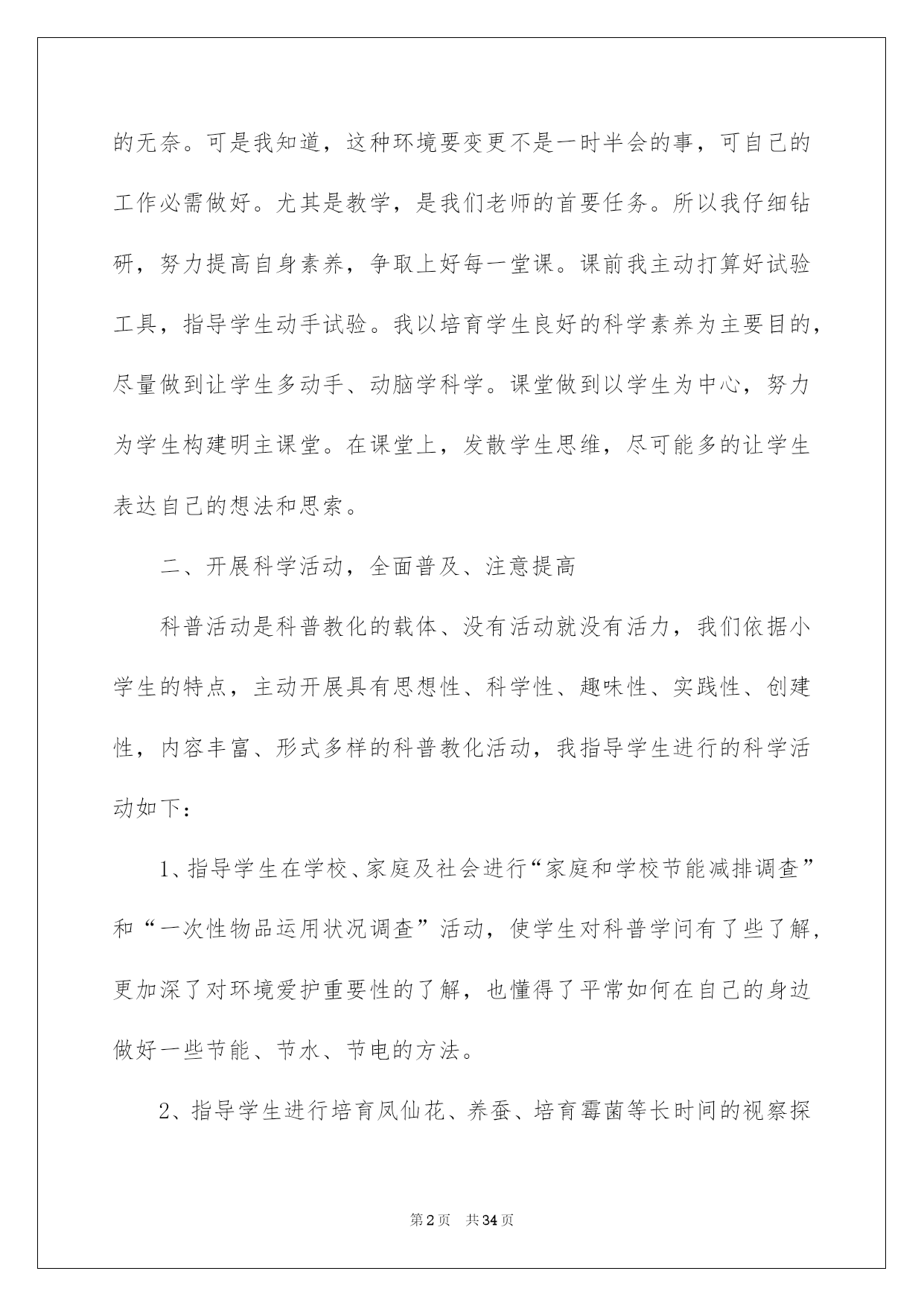 的无奈。可是我知道，这种环境要变更不是一时半会的事，可自己的工作必需做好。尤其是教学，是我们老师的首要任务。所以我仔细钻研，努力提高自身素养，争取上好每一堂课。课前我主动打算好试验工具，指导学生动手试验。我以培育学生良好的科学素养为主要目的，尽量做到让学生多动手、动脑学科学。课堂做到以学生为中心，努力为学生构建明主课堂。在课堂上，发散学生思维，尽可能多的让学生表达自己的想法和思索。

二、开展科学活动，全面普及、注意提高

科普活动是科普教化的载体、没有活动就没有活力，我们依据小学生的特点，主动开展具有思想性、科学性、趣味性、实践性、创建性，内容丰富、形式多样的科普教化活动，我指导学生进行的科学活动如下：

1、指导学生在学校、家庭及社会进行“家庭和学校节能减排调查”和“一次性物品运用状况调查”活动，使学生对科普学问有了些了解，更加深了对环境爱护重要性的了解，也懂得了平常如何在自己的身边做好一些节能、节水、节电的方法。

2、指导学生进行培育凤仙花、养蚕、培育霉菌等长时间的视察探

第2页 共34页